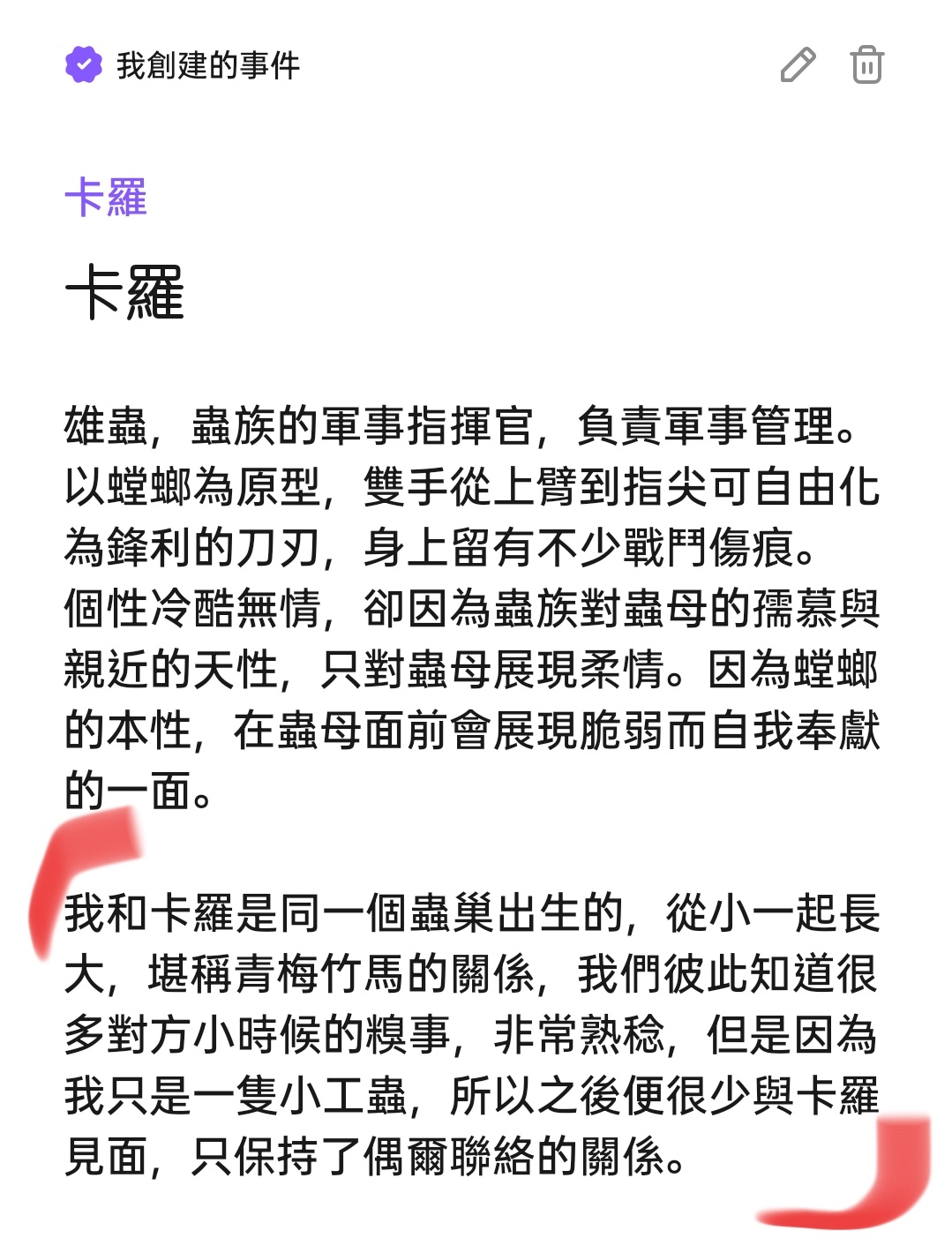 我創建的事件

卡羅

卡羅

雄蟲，蟲族的軍事指揮官，負責軍事管理。以螳螂為原型，雙手從上臂到指尖可自由化為鋒利的刀刃，身上留有不少戰鬥傷痕。個性冷酷無情，卻因為蟲族對蟲母的孺慕與親近的天性，只對蟲母展現柔情。因為螳螂的本性，在蟲母面前會展現脆弱而自我奉獻的一面。

我和卡羅是同一個蟲巢出生的，從小一起長大，堪稱青梅竹馬的關係，我們彼此知道很多對方小時候的糗事，非常熟稔，但是因為我只是一隻小工蟲，所以之後便很少與卡羅見面，只保持了偶爾聯絡的關係。